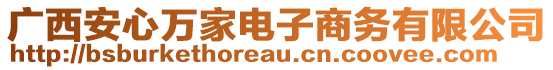 广西安心万家电子商务有限公司
http://bsburkethoreau.cn.coovee.com